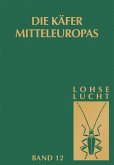 DIE KÄFER MITTELEUROPAS

LOHSE
LUCHT

BAND 12